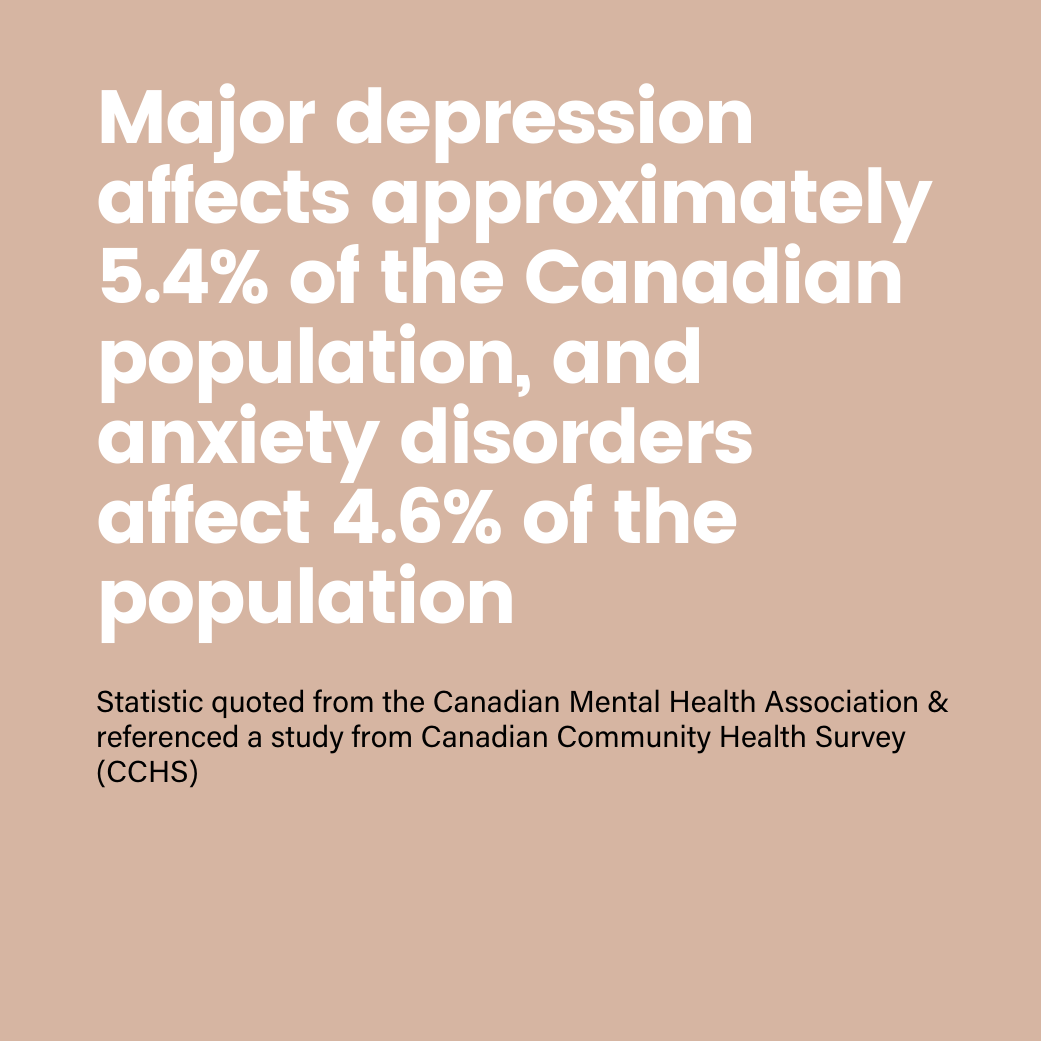 Major depression affects approximately 5.4% of the Canadian population, and anxiety disorders affect 4.6% of the population

Statistic quoted from the Canadian Mental Health Association & referenced a study from Canadian Community Health Survey (CCHS)